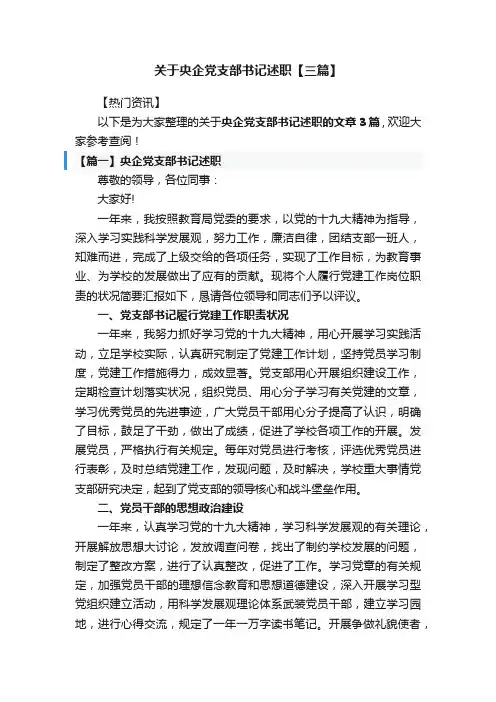 关于央企党支部书记述职【三篇】

【热门资讯】

以下是为大家整理的关于央企党支部书记述职的文章3篇，欢迎大家参考查阅！

【篇一】央企党支部书记述职

尊敬的领导，各位同事：

大家好!

一年来，我按照教育局党委的要求，以党的十九大精神为指导，深入学习实践科学发展观，努力工作，廉洁自律，团结支部一班人，知难而进，完成了上级交给的各项任务，实现了工作目标，为教育事业、为学校的发展做出了应有的贡献。现将个人履行党建工作岗位职责的状况简要汇报如下，恳请各位领导和同志们予以评议。

一、党支部书记履行党建工作职责状况

一年来，我努力抓好学习党的十九大精神，用心开展学习实践活动，立足学校实际，认真研究制定了党建工作计划，坚持党员学习制度，党建工作措施得力，成效显著。党支部用心开展组织建设工作，定期检查计划落实状况，组织党员、用心分子学习有关党建的文章，学习优秀党员的先进事迹，广大党员干部用心分子提高了认识，明确了目标，鼓足了干劲，做出了成绩，促进了学校各项工作的开展。发展党员，严格执行有关规定。每年对党员进行考核，评选优秀党员进行表彰，及时总结党建工作，发现问题，及时解决，学校重大事情党支部研究决定，起到了党支部的领导核心和战斗堡垒作用。

二、党员干部的思想政治建设

一年来，认真学习党的十九大精神，学习科学发展观的有关理论，开展解放思想大讨论，发放调查问卷，找出了制约学校发展的问题，制定了整改方案，进行了认真整改，促进了工作。学习党章的有关规定，加强党员干部的理想信念教育和思想道德建设，深入开展学习型党组织建立活动，用科学发展观理论体系武装党员干部，建立学习园地，进行心得交流，规定了一年一万字读书笔记。开展争做礼貌使者，